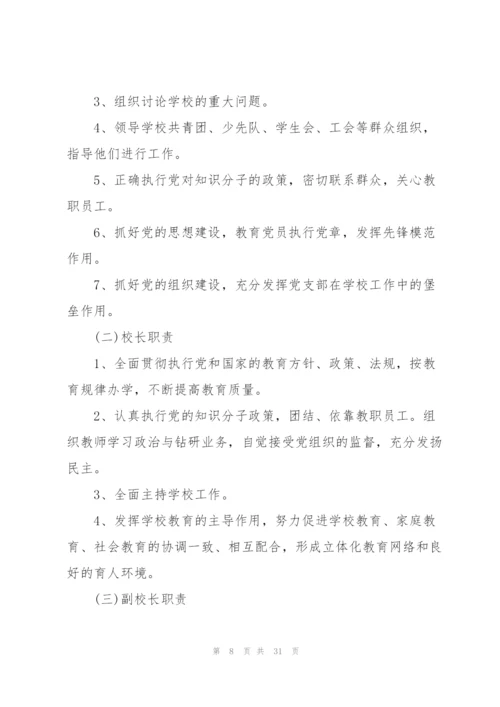 3、组织讨论学校的重大问题。

4、领导学校共青团、少先队、学生会、工会等群众组织，指导他们进行工作。

5、正确执行党对知识分子的政策，密切联系群众，关心教职员工。

6、抓好党的思想建设，教育党员执行党章，发挥先锋模范作用。

7、抓好党的组织建设，充分发挥党支部在学校工作中的堡垒作用。

(二)校长职责

1、全面贯彻执行党和国家的教育方针、政策、法规，按教育规律办学，不断提高教育质量。

2、认真执行党的知识分子政策，团结、依靠教职员工。组织教师学习政治与钻研业务，自觉接受党组织的监督，充分发扬民主。

3、全面主持学校工作。

4、发挥学校教育的主导作用，努力促进学校教育、家庭教育、社会教育的协调一致、相互配合，形成立体化教育网络和良好的育人环境。

(三)副校长职责

第 8 页 共 31 页